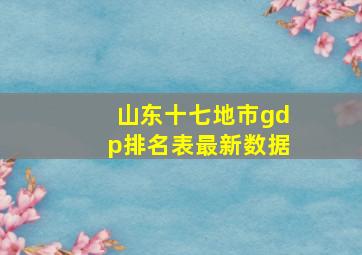 山东十七地市gdp排名表最新数据